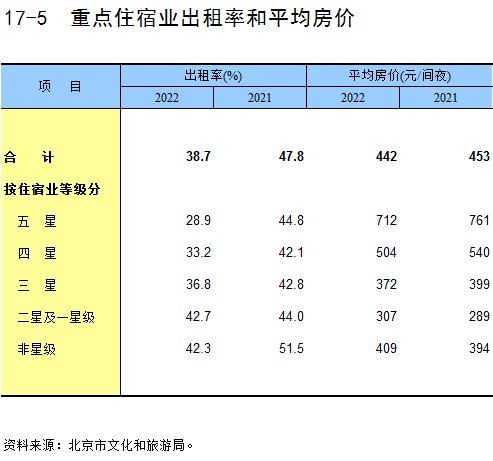 17-5　重点住宿业出租率和平均房价

| 项　目 | 出租率(%) 2022 | 出租率(%) 2021 | 平均房价(元/间夜) 2022 | 平均房价(元/间夜) 2021 |
|---|---|---|---|---|
| 合　计 | 38.7 | 47.8 | 442 | 453 |
| 按住宿业等级分 | | | | |
| 五　星 | 28.9 | 44.8 | 712 | 761 |
| 四　星 | 33.2 | 42.1 | 504 | 540 |
| 三　星 | 36.8 | 42.8 | 372 | 399 |
| 二星及一星级 | 42.7 | 44.0 | 307 | 289 |
| 非星级 | 42.3 | 51.5 | 409 | 394 |

资料来源：北京市文化和旅游局。